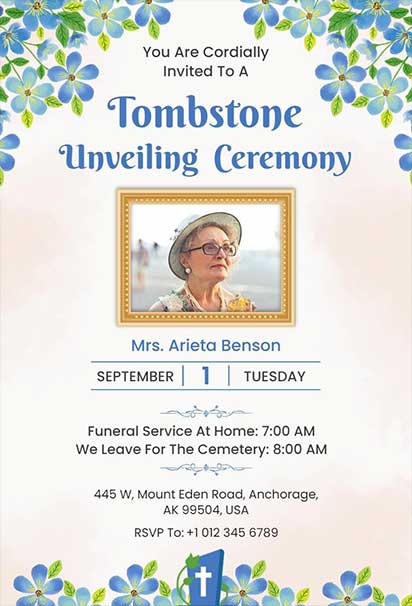 You Are Cordially Invited To A

Tombstone Unveiling Ceremony

Mrs. Arieta Benson

SEPTEMBER | 1 | TUESDAY

Funeral Service At Home: 7:00 AM
We Leave For The Cemetery: 8:00 AM

445 W, Mount Eden Road, Anchorage, AK 99504, USA

RSVP To: +1 012 345 6789